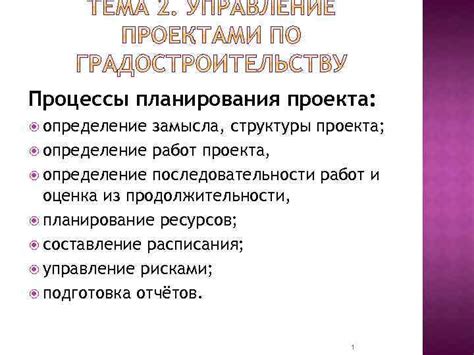 ТЕМА 2. УПРАВЛЕНИЕ ПРОЕКТАМИ ПО ГРАДОСТРОИТЕЛЬСТВУ

Процессы планирования проекта:

определение замысла, структуры проекта;

определение работ проекта,

определение последовательности работ и оценка из продолжительности,

планирование ресурсов;

составление расписания;

управление рисками;

подготовка отчётов.

1